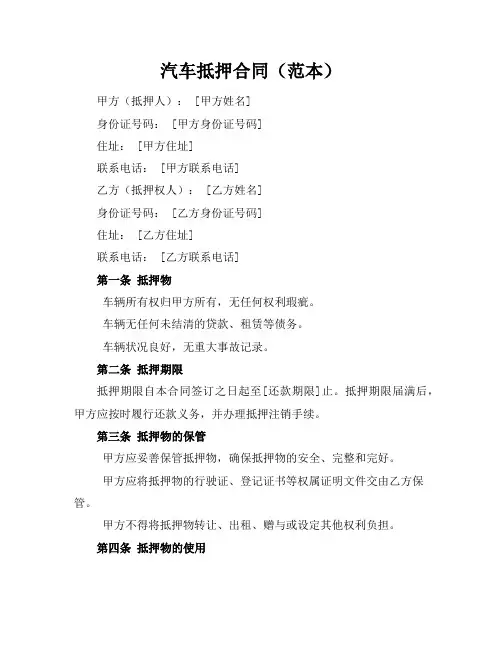 汽车抵押合同（范本）

甲方（抵押人）：［甲方姓名］

身份证号码：［甲方身份证号码］

住址：［甲方住址］

联系电话：［甲方联系电话］

乙方（抵押权人）：［乙方姓名］

身份证号码：［乙方身份证号码］

住址：［乙方住址］

联系电话：［乙方联系电话］

第一条 抵押物

车辆所有权归甲方所有，无任何权利瑕疵。

车辆无任何未结清的贷款、租赁等债务。

车辆状况良好，无重大事故记录。

第二条 抵押期限

抵押期限自本合同签订之日起至[还款期限]止。抵押期限届满后，甲方应按时履行还款义务，并办理抵押注销手续。

第三条 抵押物的保管

甲方应妥善保管抵押物，确保抵押物的安全、完整和完好。

甲方应将抵押物的行驶证、登记证书等权属证明文件交由乙方保管。

甲方不得将抵押物转让、出租、赠与或设定其他权利负担。

第四条 抵押物的使用